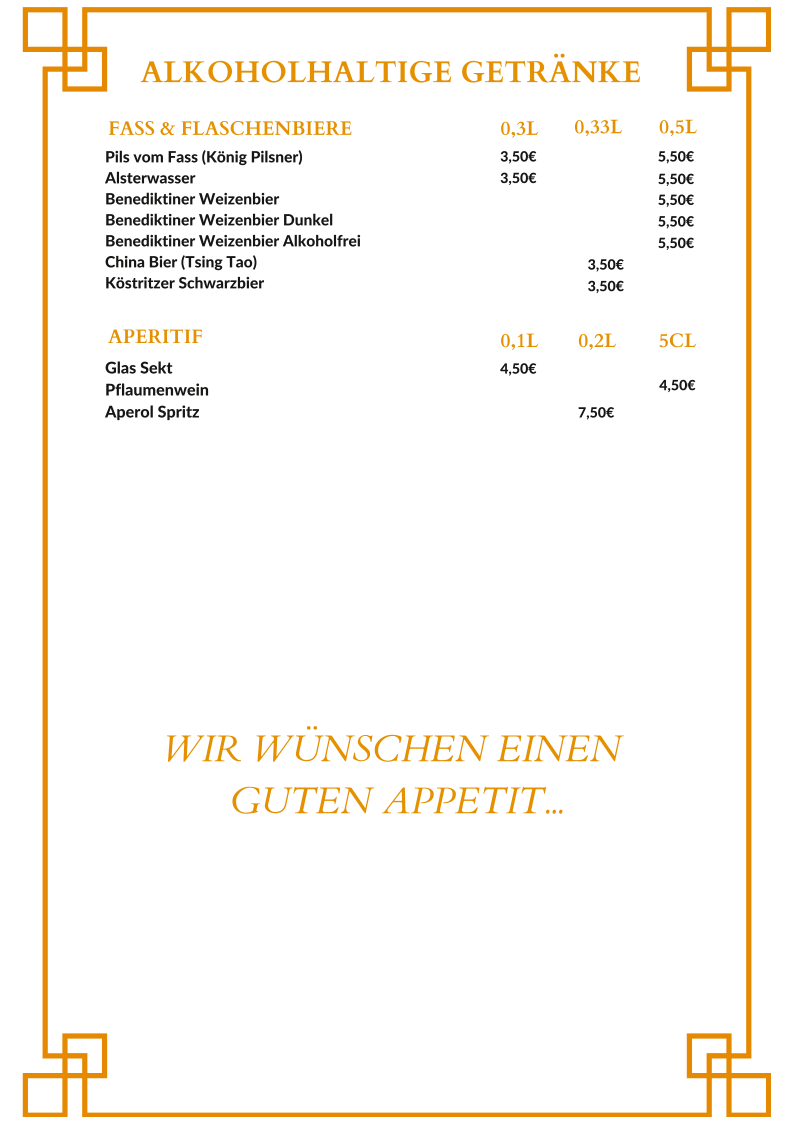 ALKOHOLHALTIGE GETRÄNKE

| FASS & FLASCHENBIERE | 0,3L | 0,33L | 0,5L |
|---|---|---|---|
| Pils vom Fass (König Pilsner) | 3,50€ | | 5,50€ |
| Alsterwasser | 3,50€ | | 5,50€ |
| Benediktiner Weizenbier | | | 5,50€ |
| Benediktiner Weizenbier Dunkel | | | 5,50€ |
| Benediktiner Weizenbier Alkoholfrei | | | 5,50€ |
| China Bier (Tsing Tao) | | 3,50€ | |
| Köstritzer Schwarzbier | | 3,50€ | |

| APERITIF | 0,1L | 0,2L | 5CL |
|---|---|---|---|
| Glas Sekt | 4,50€ | | |
| Pflaumenwein | | | 4,50€ |
| Aperol Spritz | | 7,50€ | |

WIR WÜNSCHEN EINEN GUTEN APPETIT...